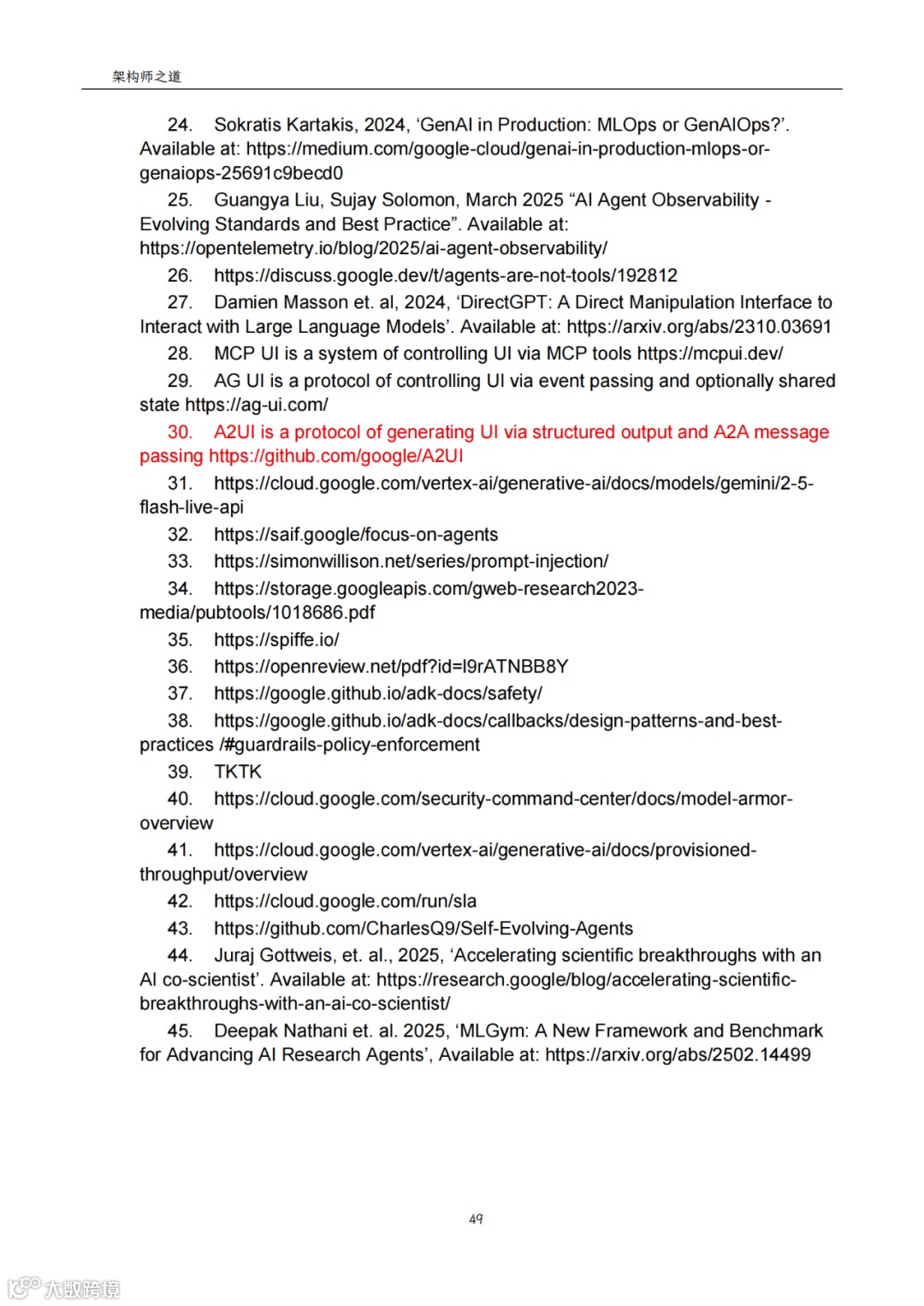 架构师之道

24. Sokratis Kartakis, 2024, ‘GenAI in Production: MLOps or GenAIOps?’. Available at: https://medium.com/google-cloud/genai-in-production-mlops-or-genaiops-25691c9becd0

25. Guangya Liu, Sujay Solomon, March 2025 “AI Agent Observability - Evolving Standards and Best Practice”. Available at: https://opentelemetry.io/blog/2025/ai-agent-observability/

26. https://discuss.google.dev/t/agents-are-not-tools/192812

27. Damien Masson et. al, 2024, ‘DirectGPT: A Direct Manipulation Interface to Interact with Large Language Models’. Available at: https://arxiv.org/abs/2310.03691

28. MCP UI is a system of controlling UI via MCP tools https://mcpui.dev/

29. AG UI is a protocol of controlling UI via event passing and optionally shared state https://ag-ui.com/

30. A2UI is a protocol of generating UI via structured output and A2A message passing https://github.com/google/A2UI

31. https://cloud.google.com/vertex-ai/generative-ai/docs/models/gemini/2-5-flash-live-api

32. https://saif.google/focus-on-agents

33. https://simonwillison.net/series/prompt-injection/

34. https://storage.googleapis.com/gweb-research2023-media/pubtools/1018686.pdf

35. https://spiffe.io/

36. https://openreview.net/pdf?id=l9rATNBB8Y

37. https://google.github.io/adk-docs/safety/

38. https://google.github.io/adk-docs/callbacks/design-patterns-and-best-practices /#guardrails-policy-enforcement

39. TKTK

40. https://cloud.google.com/security-command-center/docs/model-armor-overview

41. https://cloud.google.com/vertex-ai/generative-ai/docs/provisioned-throughput/overview

42. https://cloud.google.com/run/sla

43. https://github.com/CharlesQ9/Self-Evolving-Agents

44. Juraj Gottweis, et. al., 2025, ‘Accelerating scientific breakthroughs with an AI co-scientist’. Available at: https://research.google/blog/accelerating-scientific-breakthroughs-with-an-ai-co-scientist/

45. Deepak Nathani et. al. 2025, ‘MLGym: A New Framework and Benchmark for Advancing AI Research Agents’, Available at: https://arxiv.org/abs/2502.14499

49

大数跨境